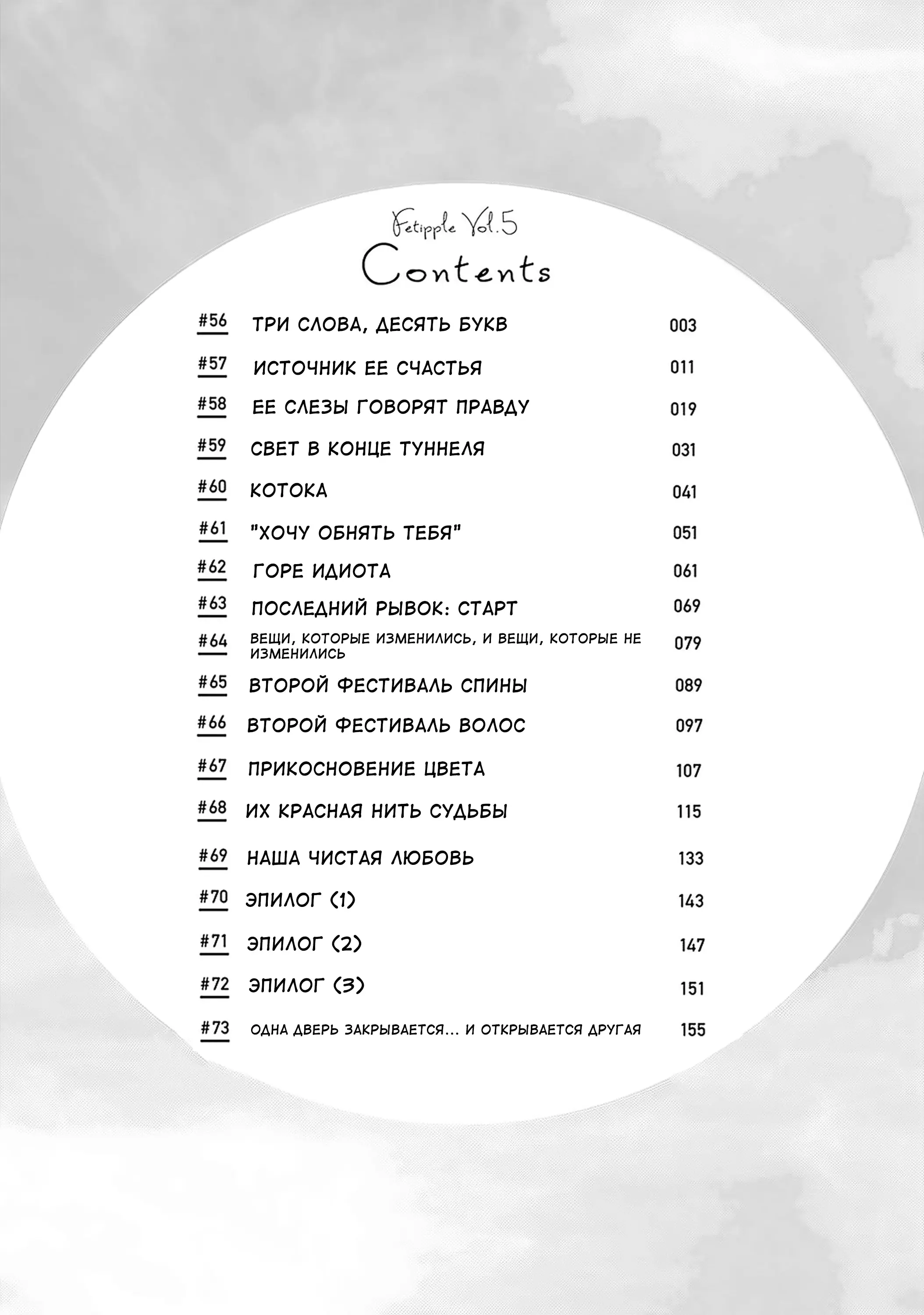 Fetipple Vol.5
Contents

| | | |
|---|---|---|
| #56 | ТРИ СЛОВА, ДЕСЯТЬ БУКВ | 003 |
| #57 | ИСТОЧНИК ЕЕ СЧАСТЬЯ | 011 |
| #58 | ЕЕ СЛЕЗЫ ГОВОРЯТ ПРАВДУ | 019 |
| #59 | СВЕТ В КОНЦЕ ТУННЕЛЯ | 031 |
| #60 | КОТОКА | 041 |
| #61 | "ХОЧУ ОБНЯТЬ ТЕБЯ" | 051 |
| #62 | ГОРЕ ИДИОТА | 061 |
| #63 | ПОСЛЕДНИЙ РЫВОК: СТАРТ | 069 |
| #64 | ВЕЩИ, КОТОРЫЕ ИЗМЕНИЛИСЬ, И ВЕЩИ, КОТОРЫЕ НЕ ИЗМЕНИЛИСЬ | 079 |
| #65 | ВТОРОЙ ФЕСТИВАЛЬ СПИНЫ | 089 |
| #66 | ВТОРОЙ ФЕСТИВАЛЬ ВОЛОС | 097 |
| #67 | ПРИКОСНОВЕНИЕ ЦВЕТА | 107 |
| #68 | ИХ КРАСНАЯ НИТЬ СУДЬБЫ | 115 |
| #69 | НАША ЧИСТАЯ ЛЮБОВЬ | 133 |
| #70 | ЭПИЛОГ (1) | 143 |
| #71 | ЭПИЛОГ (2) | 147 |
| #72 | ЭПИЛОГ (3) | 151 |
| #73 | ОДНА ДВЕРЬ ЗАКРЫВАЕТСЯ... И ОТКРЫВАЕТСЯ ДРУГАЯ | 155 |